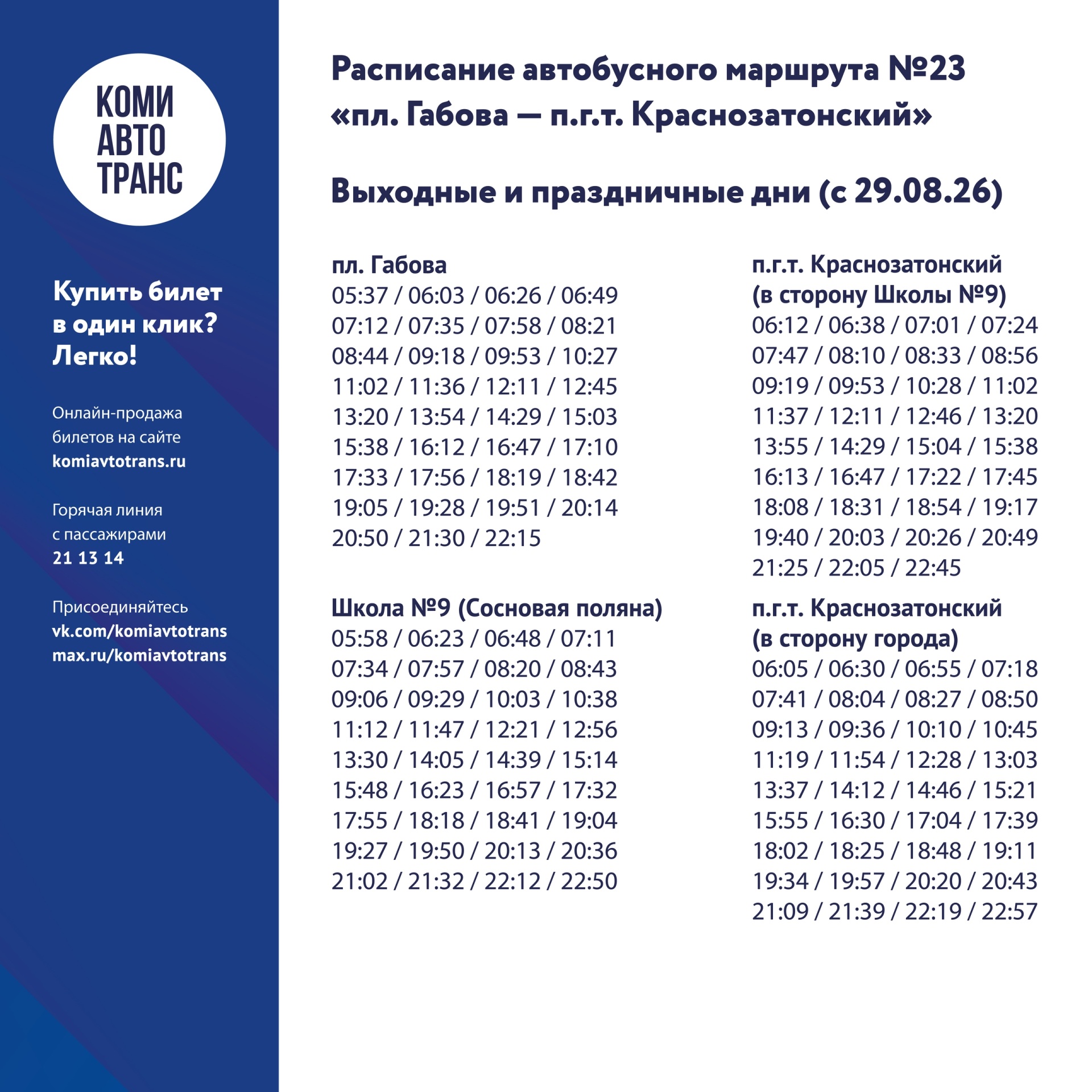 КОМИ
АВТО
ТРАНС

Купить билет в один клик? Легко!

Онлайн-продажа билетов на сайте
komiavtotrans.ru

Горячая линия с пассажирами
21 13 14

Присоединяйтесь
vk.com/komiavtotrans
max.ru/komiavtotrans

Расписание автобусного маршрута №23 «пл. Габова — п.г.т. Краснозатонский»

Выходные и праздничные дни (с 29.08.26)

пл. Габова
05:37 / 06:03 / 06:26 / 06:49
07:12 / 07:35 / 07:58 / 08:21
08:44 / 09:18 / 09:53 / 10:27
11:02 / 11:36 / 12:11 / 12:45
13:20 / 13:54 / 14:29 / 15:03
15:38 / 16:12 / 16:47 / 17:10
17:33 / 17:56 / 18:19 / 18:42
19:05 / 19:28 / 19:51 / 20:14
20:50 / 21:30 / 22:15

Школа №9 (Сосновая поляна)
05:58 / 06:23 / 06:48 / 07:11
07:34 / 07:57 / 08:20 / 08:43
09:06 / 09:29 / 10:03 / 10:38
11:12 / 11:47 / 12:21 / 12:56
13:30 / 14:05 / 14:39 / 15:14
15:48 / 16:23 / 16:57 / 17:32
17:55 / 18:18 / 18:41 / 19:04
19:27 / 19:50 / 20:13 / 20:36
21:02 / 21:32 / 22:12 / 22:50

п.г.т. Краснозатонский (в сторону Школы №9)
06:12 / 06:38 / 07:01 / 07:24
07:47 / 08:10 / 08:33 / 08:56
09:19 / 09:53 / 10:28 / 11:02
11:37 / 12:11 / 12:46 / 13:20
13:55 / 14:29 / 15:04 / 15:38
16:13 / 16:47 / 17:22 / 17:45
18:08 / 18:31 / 18:54 / 19:17
19:40 / 20:03 / 20:26 / 20:49
21:25 / 22:05 / 22:45

п.г.т. Краснозатонский (в сторону города)
06:05 / 06:30 / 06:55 / 07:18
07:41 / 08:04 / 08:27 / 08:50
09:13 / 09:36 / 10:10 / 10:45
11:19 / 11:54 / 12:28 / 13:03
13:37 / 14:12 / 14:46 / 15:21
15:55 / 16:30 / 17:04 / 17:39
18:02 / 18:25 / 18:48 / 19:11
19:34 / 19:57 / 20:20 / 20:43
21:09 / 21:39 / 22:19 / 22:57